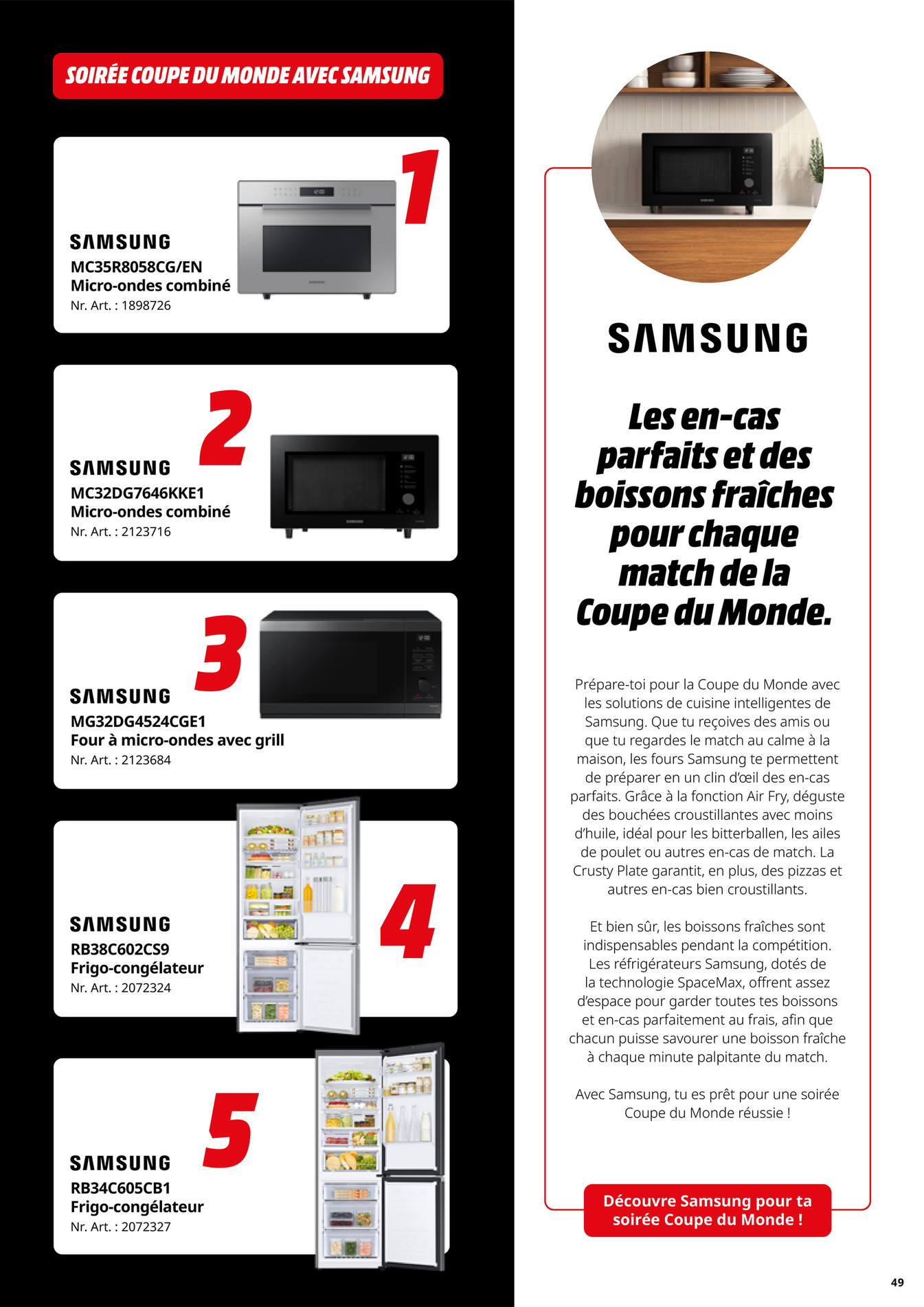 SOIRÉE COUPE DU MONDE AVEC SAMSUNG

1

SAMSUNG
MC35R8058CG/EN
Micro-ondes combiné
Nr. Art. : 1898726

2

SAMSUNG
MC32DG7646KKE1
Micro-ondes combiné
Nr. Art. : 2123716

3

SAMSUNG
MG32DG4524CGE1
Four à micro-ondes avec grill
Nr. Art. : 2123684

4

SAMSUNG
RB38C602CS9
Frigo-congélateur
Nr. Art. : 2072324

5

SAMSUNG
RB34C605CB1
Frigo-congélateur
Nr. Art. : 2072327

SAMSUNG

Les en-cas parfaits et des boissons fraîches pour chaque match de la Coupe du Monde.

Prépare-toi pour la Coupe du Monde avec les solutions de cuisine intelligentes de Samsung. Que tu reçoives des amis ou que tu regardes le match au calme à la maison, les fours Samsung te permettent de préparer en un clin d'œil des en-cas parfaits. Grâce à la fonction Air Fry, déguste des bouchées croustillantes avec moins d'huile, idéal pour les bitterballen, les ailes de poulet ou autres en-cas de match. La Crusty Plate garantit, en plus, des pizzas et autres en-cas bien croustillants.

Et bien sûr, les boissons fraîches sont indispensables pendant la compétition. Les réfrigérateurs Samsung, dotés de la technologie SpaceMax, offrent assez d'espace pour garder toutes tes boissons et en-cas parfaitement au frais, afin que chacun puisse savourer une boisson fraîche à chaque minute palpitante du match.

Avec Samsung, tu es prêt pour une soirée Coupe du Monde réussie !

Découvre Samsung pour ta soirée Coupe du Monde !

49